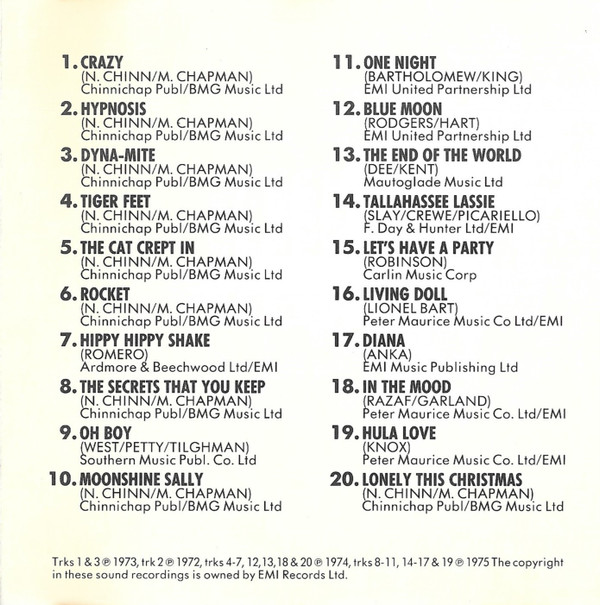 1. CRAZY
(N. CHINN/M. CHAPMAN)
Chinnichap Publ/BMG Music Ltd

2. HYPNOSIS
(N. CHINN/M. CHAPMAN)
Chinnichap Publ/BMG Music Ltd

3. DYNA-MITE
(N. CHINN/M. CHAPMAN)
Chinnichap Publ/BMG Music Ltd

4. TIGER FEET
(N. CHINN/M. CHAPMAN)
Chinnichap Publ/BMG Music Ltd

5. THE CAT CREPT IN
(N. CHINN/M. CHAPMAN)
Chinnichap Publ/BMG Music Ltd

6. ROCKET
(N. CHINN/M. CHAPMAN)
Chinnichap Publ/BMG Music Ltd

7. HIPPY HIPPY SHAKE
(ROMERO)
Ardmore & Beechwood Ltd/EMI

8. THE SECRETS THAT YOU KEEP
(N. CHINN/M. CHAPMAN)
Chinnichap Publ/BMG Music Ltd

9. OH BOY
(WEST/PETTY/TILGHMAN)
Southern Music Publ. Co. Ltd

10. MOONSHINE SALLY
(N. CHINN/M. CHAPMAN)
Chinnichap Publ/BMG Music Ltd

11. ONE NIGHT
(BARTHOLOMEW/KING)
EMI United Partnership Ltd

12. BLUE MOON
(RODGERS/HART)
EMI United Partnership Ltd

13. THE END OF THE WORLD
(DEE/KENT)
Mautoglade Music Ltd

14. TALLAHASSEE LASSIE
(SLAY/CREWE/PICARIELLO)
F. Day & Hunter Ltd/EMI

15. LET'S HAVE A PARTY
(ROBINSON)
Carlin Music Corp

16. LIVING DOLL
(LIONEL BART)
Peter Maurice Music Co Ltd/EMI

17. DIANA
(ANKA)
EMI Music Publishing Ltd

18. IN THE MOOD
(RAZAF/GARLAND)
Peter Maurice Music Co. Ltd/EMI

19. HULA LOVE
(KNOX)
Peter Maurice Music Co. Ltd/EMI

20. LONELY THIS CHRISTMAS
(N. CHINN/M. CHAPMAN)
Chinnichap Publ/BMG Music Ltd

Trks 1 & 3 ℗ 1973, trk 2 ℗ 1972, trks 4-7, 12, 13, 18 & 20 ℗ 1974, trks 8-11, 14-17 & 19 ℗ 1975 The copyright in these sound recordings is owned by EMI Records Ltd.